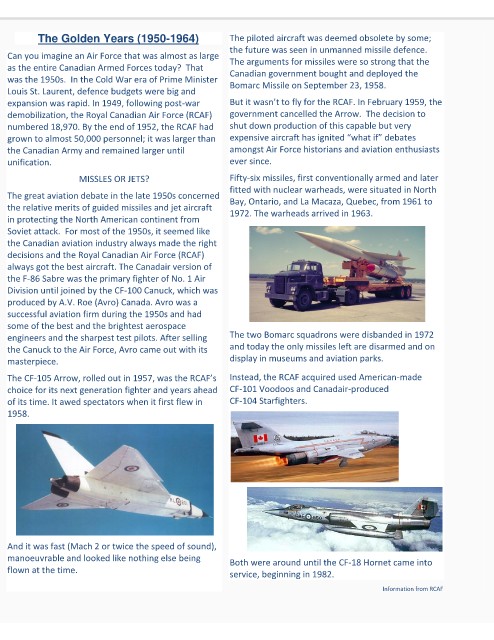 The Golden Years (1950-1964)

Can you imagine an Air Force that was almost as large as the entire Canadian Armed Forces today? That was the 1950s. In the Cold War era of Prime Minister Louis St. Laurent, defence budgets were big and expansion was rapid. In 1949, following post-war demobilization, the Royal Canadian Air Force (RCAF) numbered 18,970. By the end of 1952, the RCAF had grown to almost 50,000 personnel; it was larger than the Canadian Army and remained larger until unification.

MISSLES OR JETS?

The great aviation debate in the late 1950s concerned the relative merits of guided missiles and jet aircraft in protecting the North American continent from Soviet attack. For most of the 1950s, it seemed like the Canadian aviation industry always made the right decisions and the Royal Canadian Air Force (RCAF) always got the best aircraft. The Canadair version of the F-86 Sabre was the primary fighter of No. 1 Air Division until joined by the CF-100 Canuck, which was produced by A.V. Roe (Avro) Canada. Avro was a successful aviation firm during the 1950s and had some of the best and the brightest aerospace engineers and the sharpest test pilots. After selling the Canuck to the Air Force, Avro came out with its masterpiece.

The CF-105 Arrow, rolled out in 1957, was the RCAF's choice for its next generation fighter and years ahead of its time. It awed spectators when it first flew in 1958.

And it was fast (Mach 2 or twice the speed of sound), manoeuvrable and looked like nothing else being flown at the time.

The piloted aircraft was deemed obsolete by some; the future was seen in unmanned missile defence. The arguments for missiles were so strong that the Canadian government bought and deployed the Bomarc Missile on September 23, 1958.

But it wasn't to fly for the RCAF. In February 1959, the government cancelled the Arrow. The decision to shut down production of this capable but very expensive aircraft has ignited "what if" debates amongst Air Force historians and aviation enthusiasts ever since.

Fifty-six missiles, first conventionally armed and later fitted with nuclear warheads, were situated in North Bay, Ontario, and La Macaza, Quebec, from 1961 to 1972. The warheads arrived in 1963.

The two Bomarc squadrons were disbanded in 1972 and today the only missiles left are disarmed and on display in museums and aviation parks.

Instead, the RCAF acquired used American-made CF-101 Voodoos and Canadair-produced CF-104 Starfighters.

Both were around until the CF-18 Hornet came into service, beginning in 1982.

Information from RCAF